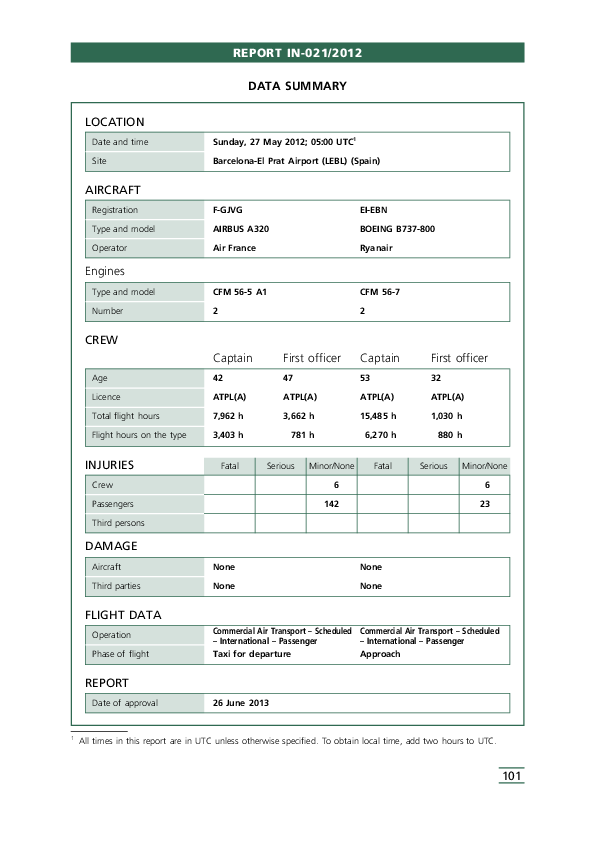 REPORT IN-021/2012

DATA SUMMARY

LOCATION

| Date and time | Sunday, 27 May 2012; 05:00 UTC$^1$ |
|---|---|
| Site | Barcelona-El Prat Airport (LEBL) (Spain) |

AIRCRAFT

| Registration | F-GJVG | EI-EBN |
|---|---|---|
| Type and model | AIRBUS A320 | BOEING B737-800 |
| Operator | Air France | Ryanair |

Engines

| Type and model | CFM 56-5 A1 | CFM 56-7 |
|---|---|---|
| Number | 2 | 2 |

CREW

| | Captain | First officer | Captain | First officer |
|---|---|---|---|---|
| Age | 42 | 47 | 53 | 32 |
| Licence | ATPL(A) | ATPL(A) | ATPL(A) | ATPL(A) |
| Total flight hours | 7,962 h | 3,662 h | 15,485 h | 1,030 h |
| Flight hours on the type | 3,403 h | 781 h | 6,270 h | 880 h |

| INJURIES | Fatal | Serious | Minor/None | Fatal | Serious | Minor/None |
|---|---|---|---|---|---|---|
| Crew | | | 6 | | | 6 |
| Passengers | | | 142 | | | 23 |
| Third persons | | | | | | |

DAMAGE

| Aircraft | None | None |
|---|---|---|
| Third parties | None | None |

FLIGHT DATA

| Operation | Commercial Air Transport – Scheduled – International – Passenger | Commercial Air Transport – Scheduled – International – Passenger |
|---|---|---|
| Phase of flight | Taxi for departure | Approach |

REPORT

| Date of approval | 26 June 2013 |
|---|---|

$^1$ All times in this report are in UTC unless otherwise specified. To obtain local time, add two hours to UTC.

101